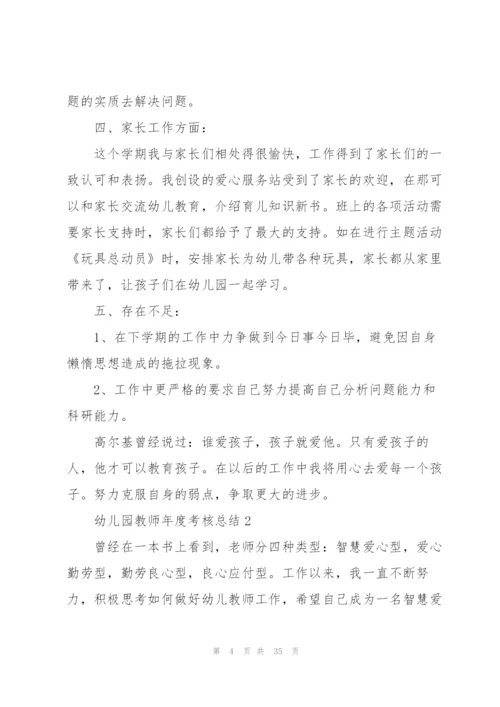 题的实质去解决问题。

四、家长工作方面：

这个学期我与家长们相处得很愉快，工作得到了家长们的一致认可和表扬。我创设的爱心服务站受到了家长的欢迎，在那可以和家长交流幼儿教育，介绍育儿知识新书。班上的各项活动需要家长支持时，家长们都给予了最大的支持。如在进行主题活动《玩具总动员》时，安排家长为幼儿带各种玩具，家长都从家里带来了，让孩子们在幼儿园一起学习。

五、存在不足：

1、在下学期的工作中力争做到今日事今日毕，避免因自身懒惰思想造成的拖拉现象。

2、工作中更严格的要求自己努力提高自己分析问题能力和科研能力。

高尔基曾经说过：谁爱孩子，孩子就爱他。只有爱孩子的人，他才可以教育孩子。在以后的工作中我将用心去爱每一个孩子。努力克服自身的弱点，争取更大的进步。

幼儿园教师年度考核总结 2

曾经在一本书上看到，老师分四种类型：智慧爱心型，爱心勤劳型，勤劳良心型，良心应付型。工作以来，我一直不断努力，积极思考如何做好幼儿教师工作，希望自己成为一名智慧爱

第 4 页 共 35 页